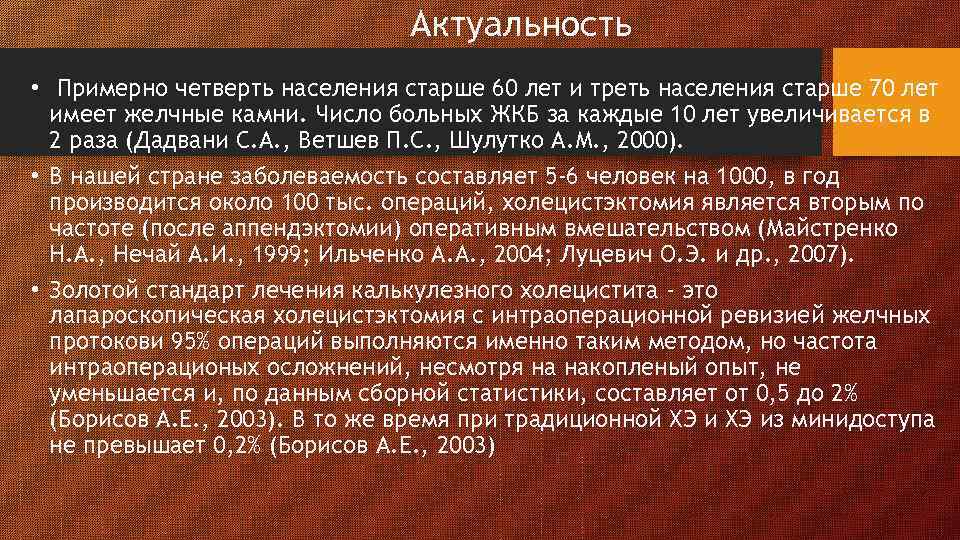 Актуальность

• Примерно четверть населения старше 60 лет и треть населения старше 70 лет имеет желчные камни. Число больных ЖКБ за каждые 10 лет увеличивается в 2 раза (Дадвани С.А., Ветшев П.С., Шулутко А.М., 2000).

• В нашей стране заболеваемость составляет 5-6 человек на 1000, в год производится около 100 тыс. операций, холецистэктомия является вторым по частоте (после аппендэктомии) оперативным вмешательством (Майстренко Н.А., Нечай А.И., 1999; Ильченко А.А., 2004; Луцевич О.Э. и др., 2007).

• Золотой стандарт лечения калькулезного холецистита - это лапароскопическая холецистэктомия с интраоперационной ревизией желчных протокови 95% операций выполняются именно таким методом, но частота интраоперационых осложнений, несмотря на накопленый опыт, не уменьшается и, по данным сборной статистики, составляет от 0,5 до 2% (Борисов А.Е., 2003). В то же время при традиционной ХЭ и ХЭ из минидоступа не превышает 0,2% (Борисов А.Е., 2003)